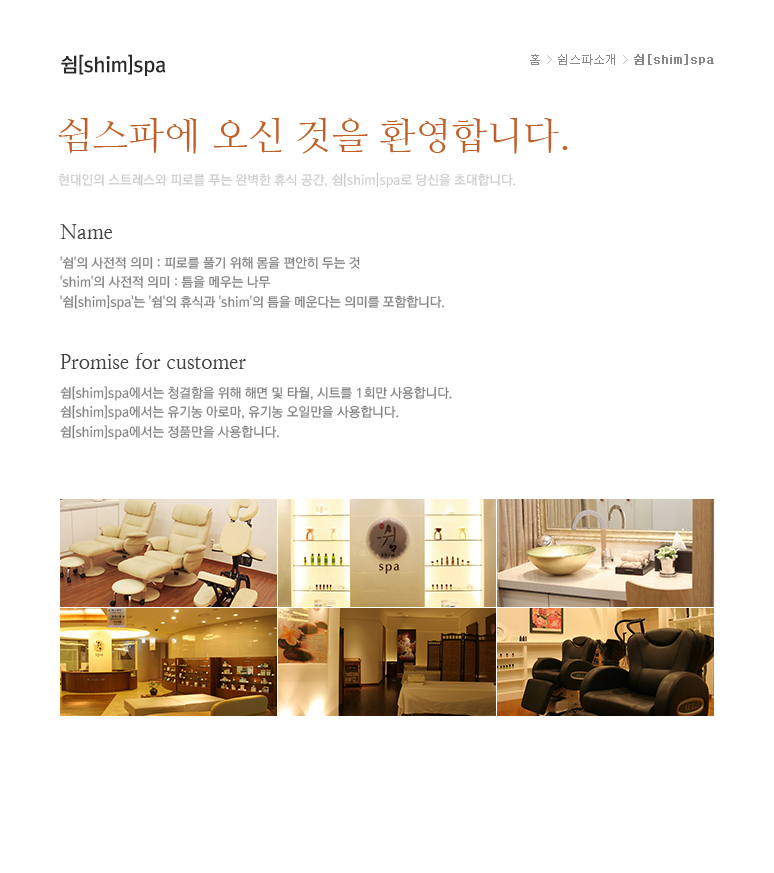 쉼[shim]spa

홈 > 쉼스파소개 > 쉼[shim]spa

쉼스파에 오신 것을 환영합니다.

현대인의 스트레스와 피로를 푸는 완벽한 휴식 공간, 쉼[shim]spa로 당신을 초대합니다.

Name

'쉼'의 사전적 의미 : 피로를 풀기 위해 몸을 편안히 두는 것
'shim'의 사전적 의미 : 틈을 메우는 나무
'쉼[shim]spa'는 '쉼'의 휴식과 'shim'의 틈을 메운다는 의미를 포함합니다.

Promise for customer

쉼[shim]spa에서는 청결함을 위해 해면 및 타월, 시트를 1회만 사용합니다.
쉼[shim]spa에서는 유기농 아로마, 유기농 오일만을 사용합니다.
쉼[shim]spa에서는 정품만을 사용합니다.

쉼
spa